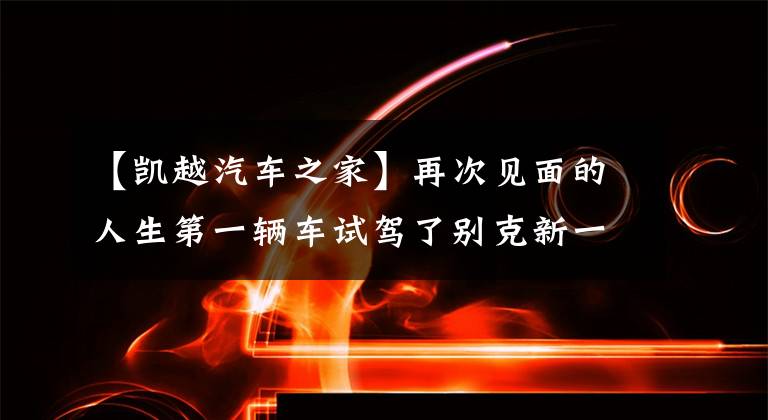 【凯越汽车之家】再次见面的人生第一辆车试驾了别克新一